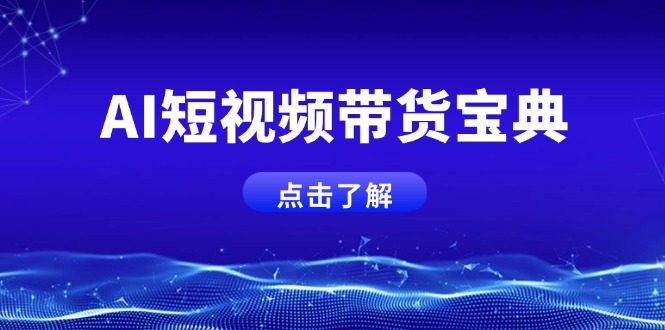 AI短视频带货宝典

点击了解